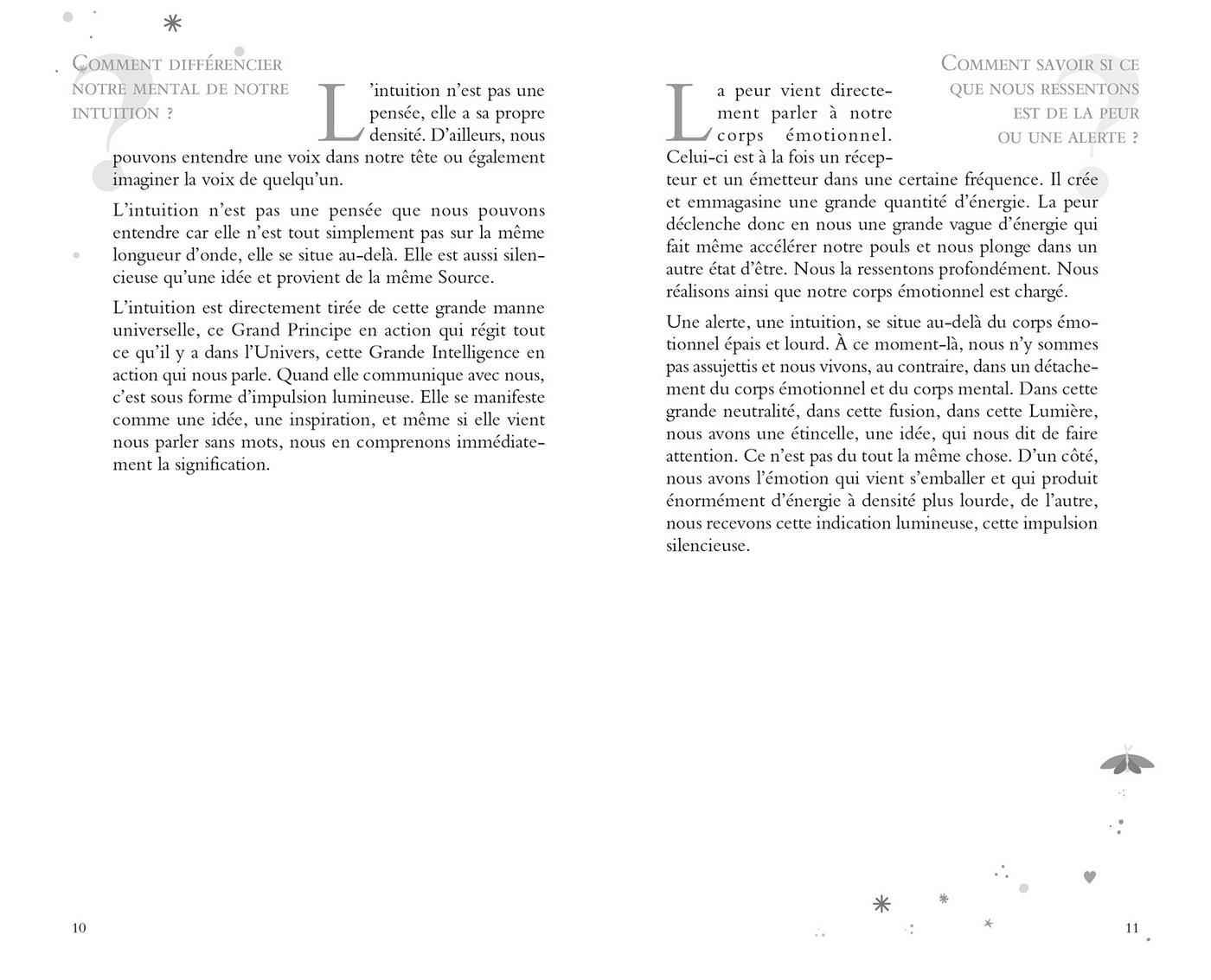 Comment différencier notre mental de notre intuition ?

L'intuition n'est pas une pensée, elle a sa propre densité. D'ailleurs, nous pouvons entendre une voix dans notre tête ou également imaginer la voix de quelqu'un.

L'intuition n'est pas une pensée que nous pouvons entendre car elle n'est tout simplement pas sur la même longueur d'onde, elle se situe au-delà. Elle est aussi silencieuse qu'une idée et provient de la même Source.

L'intuition est directement tirée de cette grande manne universelle, ce Grand Principe en action qui régit tout ce qu'il y a dans l'Univers, cette Grande Intelligence en action qui nous parle. Quand elle communique avec nous, c'est sous forme d'impulsion lumineuse. Elle se manifeste comme une idée, une inspiration, et même si elle vient nous parler sans mots, nous en comprenons immédiatement la signification.

10

Comment savoir si ce que nous ressentons est de la peur ou une alerte ?

La peur vient directement parler à notre corps émotionnel. Celui-ci est à la fois un récepteur et un émetteur dans une certaine fréquence. Il crée et emmagasine une grande quantité d'énergie. La peur déclenche donc en nous une grande vague d'énergie qui fait même accélérer notre pouls et nous plonge dans un autre état d'être. Nous la ressentons profondément. Nous réalisons ainsi que notre corps émotionnel est chargé.

Une alerte, une intuition, se situe au-delà du corps émotionnel épais et lourd. À ce moment-là, nous n'y sommes pas assujettis et nous vivons, au contraire, dans un détachement du corps émotionnel et du corps mental. Dans cette grande neutralité, dans cette fusion, dans cette Lumière, nous avons une étincelle, une idée, qui nous dit de faire attention. Ce n'est pas du tout la même chose. D'un côté, nous avons l'émotion qui vient s'emballer et qui produit énormément d'énergie à densité plus lourde, de l'autre, nous recevons cette indication lumineuse, cette impulsion silencieuse.

11